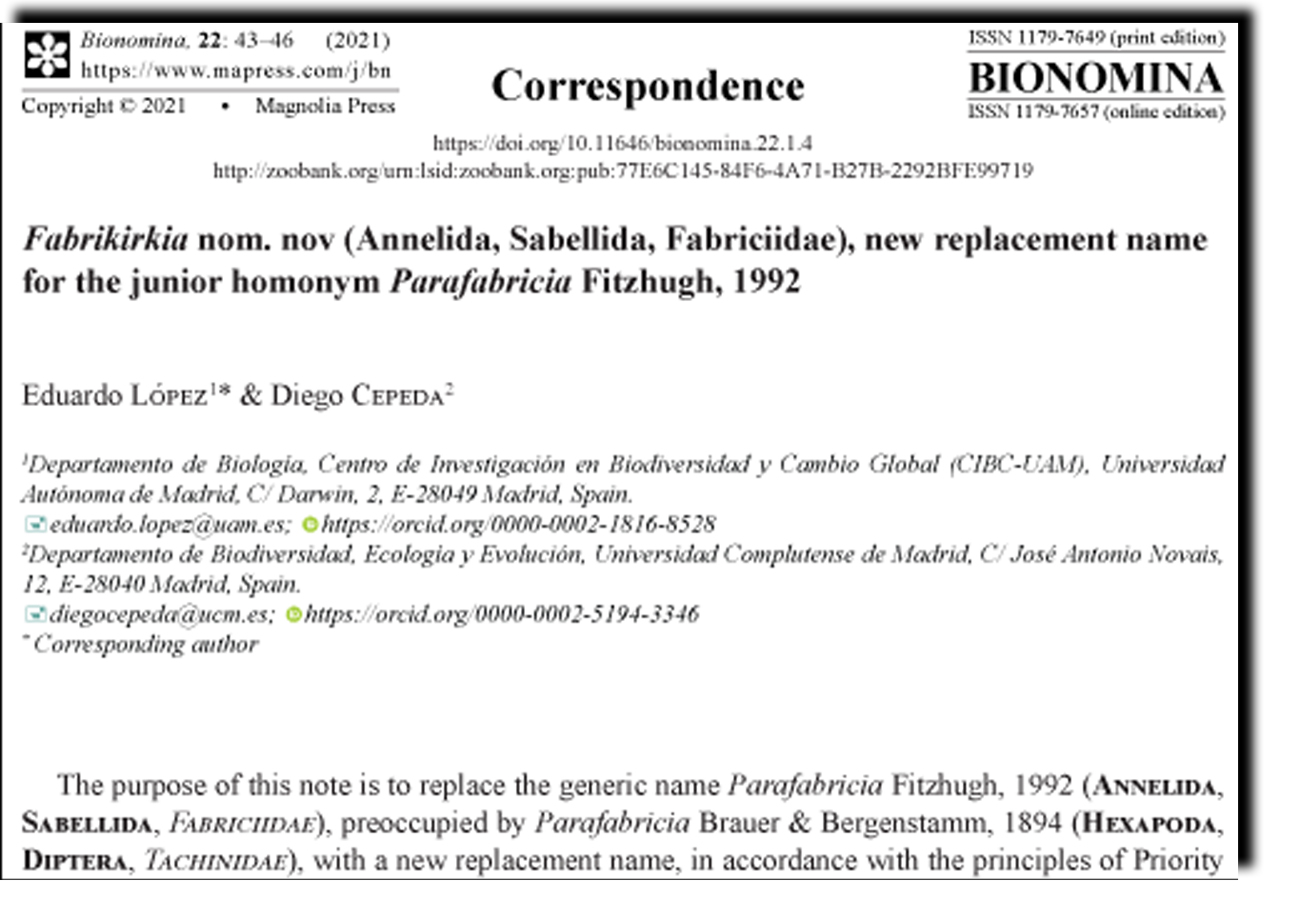 Bionomina, 22: 43–46 (2021)
https://www.mapress.com/j/bn
Copyright © 2021 • Magnolia Press

Correspondence

ISSN 1179-7649 (print edition)
BIONOMINA
ISSN 1179-7657 (online edition)

https://doi.org/10.11646/bionomina.22.1.4
http://zoobank.org/urn:lsid:zoobank.org:pub:77E6C145-84F6-4A71-B27B-2292BFE99719

Fabrikirkia nom. nov (Annelida, Sabellida, Fabriciidae), new replacement name for the junior homonym Parafabricia Fitzhugh, 1992

Eduardo López$^{1*}$ & Diego Cepeda$^{2}$

$^{1}$Departamento de Biología, Centro de Investigación en Biodiversidad y Cambio Global (CIBC-UAM), Universidad Autónoma de Madrid, C/ Darwin, 2, E-28049 Madrid, Spain.
eduardo.lopez@uam.es; https://orcid.org/0000-0002-1816-8528
$^{2}$Departamento de Biodiversidad, Ecología y Evolución, Universidad Complutense de Madrid, C/ José Antonio Novais, 12, E-28040 Madrid, Spain.
diegocepeda@ucm.es; https://orcid.org/0000-0002-5194-3346
$^{*}$ Corresponding author

The purpose of this note is to replace the generic name Parafabricia Fitzhugh, 1992 (Annelida, Sabellida, Fabriciidae), preoccupied by Parafabricia Brauer & Bergenstamm, 1894 (Hexapoda, Diptera, Tachinidae), with a new replacement name, in accordance with the principles of Priority